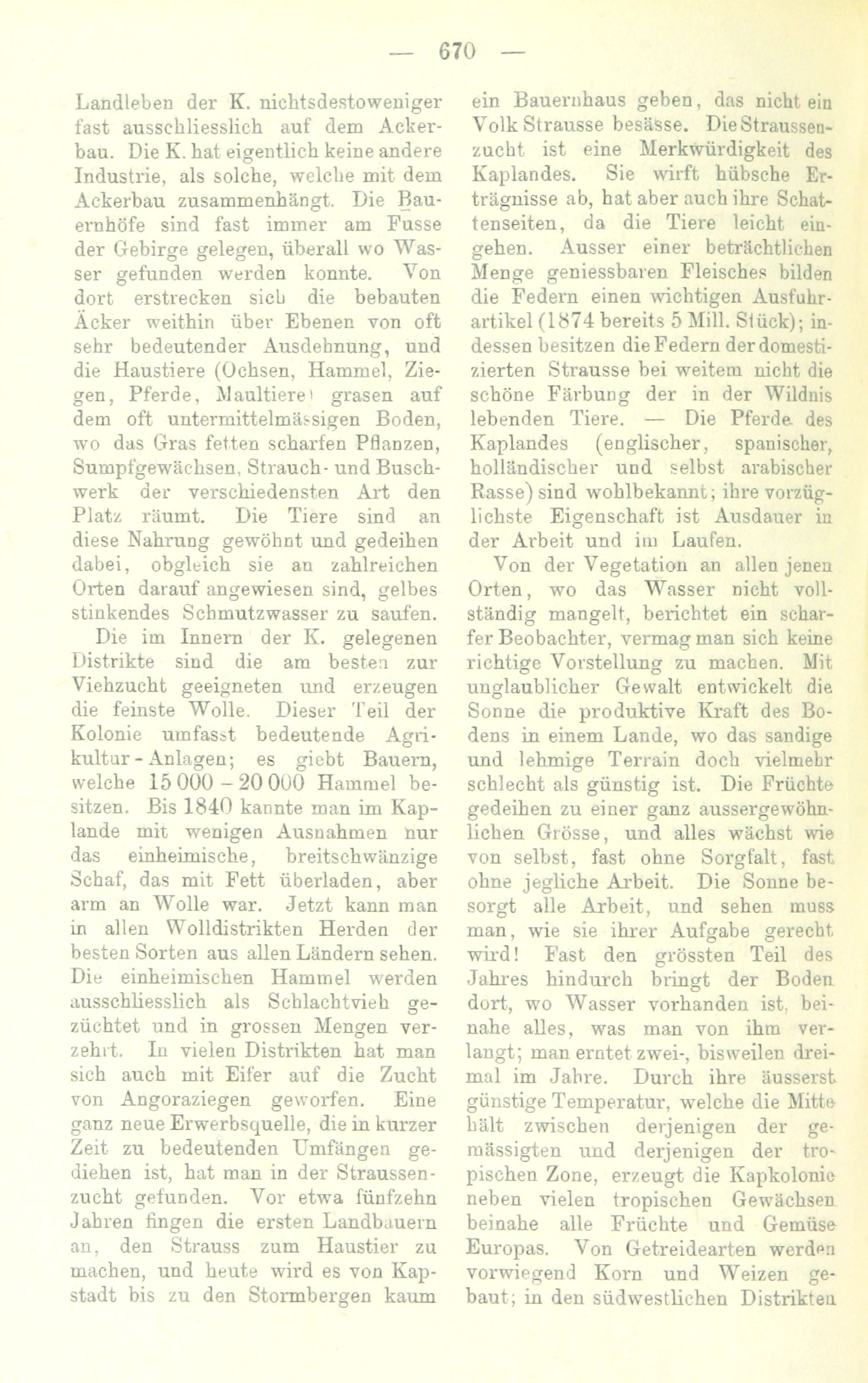 — 670 —

Landleben der K. nichtsdestoweniger fast ausschliesslich auf dem Ackerbau. Die K. hat eigentlich keine andere Industrie, als solche, welche mit dem Ackerbau zusammenhängt. Die Bauernhöfe sind fast immer am Fusse der Gebirge gelegen, überall wo Wasser gefunden werden konnte. Von dort erstrecken sich die bebauten Äcker weithin über Ebenen von oft sehr bedeutender Ausdehnung, und die Haustiere (Ochsen, Hammel, Ziegen, Pferde, Maultiere) grasen auf dem oft untermittelmässigen Boden, wo das Gras fetten scharfen Pflanzen, Sumpfgewächsen, Strauch- und Buschwerk der verschiedensten Art den Platz räumt. Die Tiere sind an diese Nahrung gewöhnt und gedeihen dabei, obgleich sie an zahlreichen Orten darauf angewiesen sind, gelbes stinkendes Schmutzwasser zu saufen.

Die im Innern der K. gelegenen Distrikte sind die am besten zur Viehzucht geeigneten und erzeugen die feinste Wolle. Dieser Teil der Kolonie umfasst bedeutende Agrikultur-Anlagen; es giebt Bauern, welche 15 000 – 20 000 Hammel besitzen. Bis 1840 kannte man im Kaplande mit wenigen Ausnahmen nur das einheimische, breitschwänzige Schaf, das mit Fett überladen, aber arm an Wolle war. Jetzt kann man in allen Wolldistrikten Herden der besten Sorten aus allen Ländern sehen. Die einheimischen Hammel werden ausschliesslich als Schlachtvieh gezüchtet und in grossen Mengen verzehrt. In vielen Distrikten hat man sich auch mit Eifer auf die Zucht von Angoraziegen geworfen. Eine ganz neue Erwerbsquelle, die in kurzer Zeit zu bedeutenden Umfängen gediehen ist, hat man in der Straussenzucht gefunden. Vor etwa fünfzehn Jahren fingen die ersten Landbauern an, den Strauss zum Haustier zu machen, und heute wird es von Kapstadt bis zu den Stormbergen kaum ein Bauernhaus geben, das nicht ein Volk Strausse besässe. Die Straussenzucht ist eine Merkwürdigkeit des Kaplandes. Sie wirft hübsche Erträgnisse ab, hat aber auch ihre Schattenseiten, da die Tiere leicht eingehen. Ausser einer beträchtlichen Menge geniessbaren Fleisches bilden die Federn einen wichtigen Ausfuhrartikel (1874 bereits 5 Mill. Stück); indessen besitzen die Federn der domestizierten Strausse bei weitem nicht die schöne Färbung der in der Wildnis lebenden Tiere. — Die Pferde des Kaplandes (englischer, spanischer, holländischer und selbst arabischer Rasse) sind wohlbekannt; ihre vorzüglichste Eigenschaft ist Ausdauer in der Arbeit und im Laufen.

Von der Vegetation an allen jenen Orten, wo das Wasser nicht vollständig mangelt, berichtet ein scharfer Beobachter, vermag man sich keine richtige Vorstellung zu machen. Mit unglaublicher Gewalt entwickelt die Sonne die produktive Kraft des Bodens in einem Lande, wo das sandige und lehmige Terrain doch vielmehr schlecht als günstig ist. Die Früchte gedeihen zu einer ganz aussergewöhnlichen Grösse, und alles wächst wie von selbst, fast ohne Sorgfalt, fast ohne jegliche Arbeit. Die Sonne besorgt alle Arbeit, und sehen muss man, wie sie ihrer Aufgabe gerecht wird! Fast den grössten Teil des Jahres hindurch bringt der Boden dort, wo Wasser vorhanden ist, beinahe alles, was man von ihm verlangt; man erntet zwei-, bisweilen dreimal im Jahre. Durch ihre äusserst günstige Temperatur, welche die Mitte hält zwischen derjenigen der gemässigten und derjenigen der tropischen Zone, erzeugt die Kapkolonie neben vielen tropischen Gewächsen beinahe alle Früchte und Gemüse Europas. Von Getreidearten werden vorwiegend Korn und Weizen gebaut; in den südwestlichen Distrikten